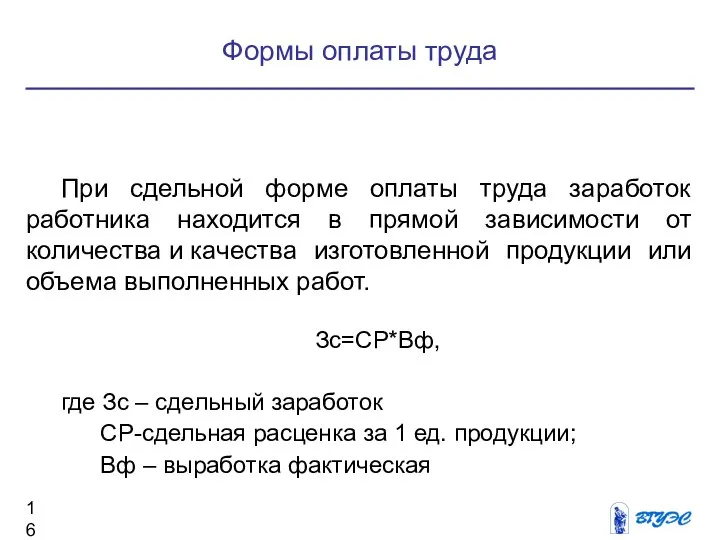 Формы оплаты труда

При сдельной форме оплаты труда заработок работника находится в прямой зависимости от количества и качества изготовленной продукции или объема выполненных работ.

Зс=СР*Вф,

где Зс – сдельный заработок
СР-сдельная расценка за 1 ед. продукции;
Вф – выработка фактическая

16

ВГУЭС